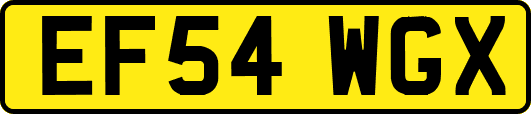 EF54 WGX